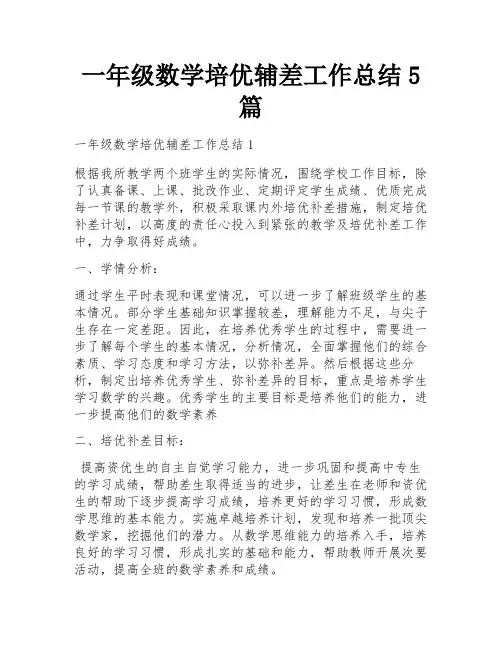 一年级数学培优辅差工作总结 5 篇

一年级数学培优辅差工作总结 1

根据我所教学两个班学生的实际情况，围绕学校工作目标，除了认真备课、上课、批改作业、定期评定学生成绩、优质完成每一节课的教学外，积极采取课内外培优补差措施，制定培优补差计划，以高度的责任心投入到紧张的教学及培优补差工作中，力争取得好成绩。

一、学情分析：

通过学生平时表现和课堂情况，可以进一步了解班级学生的基本情况。部分学生基础知识掌握较差，理解能力不足，与尖子生存在一定差距。因此，在培养优秀学生的过程中，需要进一步了解每个学生的基本情况，分析情况，全面掌握他们的综合素质、学习态度和学习方法，以弥补差异。然后根据这些分析，制定出培养优秀学生、弥补差异的目标，重点是培养学生学习数学的兴趣。优秀学生的主要目标是培养他们的能力，进一步提高他们的数学素养

二、培优补差目标：

提高资优生的自主自觉学习能力，进一步巩固和提高中专生的学习成绩，帮助差生取得适当的进步，让差生在老师和资优生的帮助下逐步提高学习成绩，培养更好的学习习惯，形成数学思维的基本能力。实施卓越培养计划，发现和培养一批顶尖数学家，挖掘他们的潜力。从数学思维能力的培养入手，培养良好的学习习惯，形成扎实的基础和能力，帮助教师开展次要活动，提高全班的数学素养和成绩。